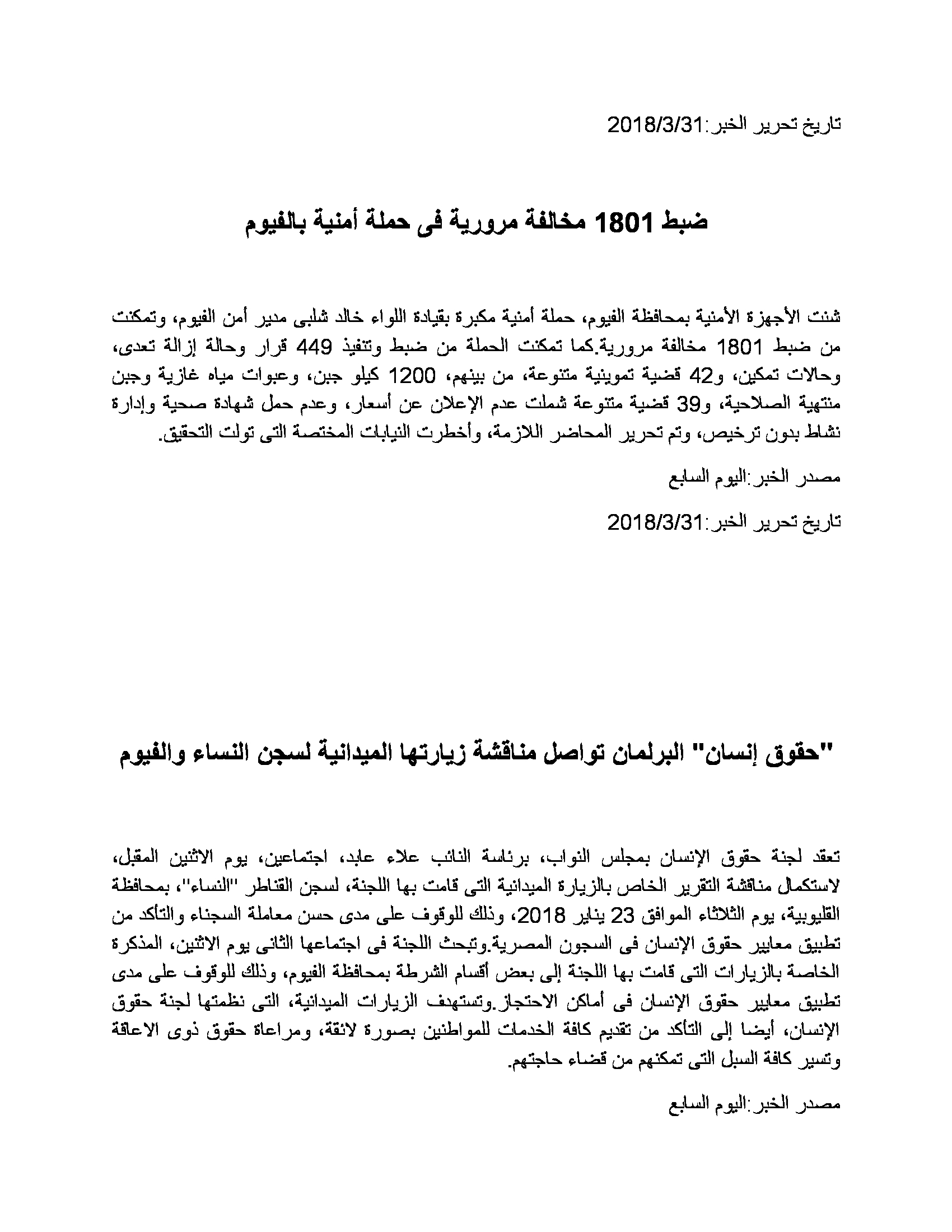 تاريخ تحرير الخبر:2018/3/31

ضبط 1801 مخالفة مرورية فى حملة أمنية بالفيوم

شنت الأجهزة الأمنية بمحافظة الفيوم، حملة أمنية مكبرة بقيادة اللواء خالد شلبى مدير أمن الفيوم، وتمكنت من ضبط 1801 مخالفة مرورية.كما تمكنت الحملة من ضبط وتنفيذ 449 قرار وحالة إزالة تعدى، وحالات تمكين، و42 قضية تموينية متنوعة، من بينهم، 1200 كيلو جبن، وعبوات مياه غازية وجبن منتهية الصلاحية، و39 قضية متنوعة شملت عدم الإعلان عن أسعار، وعدم حمل شهادة صحية وإدارة نشاط بدون ترخيص، وتم تحرير المحاضر اللازمة، وأخطرت النيابات المختصة التى تولت التحقيق.

مصدر الخبر:اليوم السابع

تاريخ تحرير الخبر:2018/3/31

"حقوق إنسان" البرلمان تواصل مناقشة زيارتها الميدانية لسجن النساء والفيوم

تعقد لجنة حقوق الإنسان بمجلس النواب، برئاسة النائب علاء عابد، اجتماعين، يوم الاثنين المقبل، لاستكمال مناقشة التقرير الخاص بالزيارة الميدانية التى قامت بها اللجنة، لسجن القناطر "النساء"، بمحافظة القليوبية، يوم الثلاثاء الموافق 23 يناير 2018، وذلك للوقوف على مدى حسن معاملة السجناء والتأكد من تطبيق معايير حقوق الإنسان فى السجون المصرية.وتبحث اللجنة فى اجتماعها الثانى يوم الاثنين، المذكرة الخاصة بالزيارات التى قامت بها اللجنة إلى بعض أقسام الشرطة بمحافظة الفيوم، وذلك للوقوف على مدى تطبيق معايير حقوق الإنسان فى أماكن الاحتجاز.وتستهدف الزيارات الميدانية، التى نظمتها لجنة حقوق الإنسان، أيضا إلى التأكد من تقديم كافة الخدمات للمواطنين بصورة لائقة، ومراعاة حقوق ذوى الاعاقة وتسير كافة السبل التى تمكنهم من قضاء حاجتهم.

مصدر الخبر:اليوم السابع